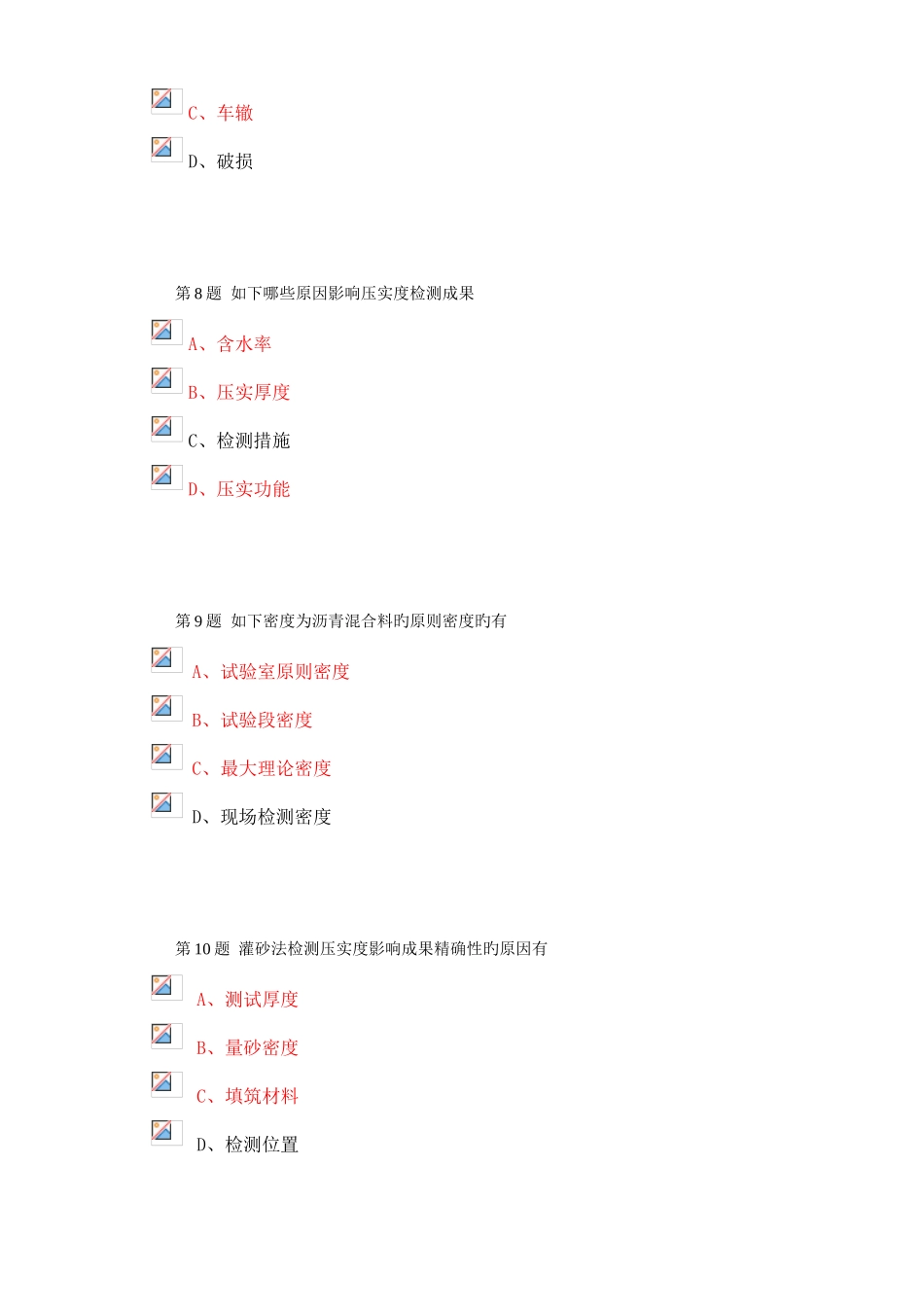 C、车辙

D、破损

第8题 如下哪些原因影响压实度检测成果

A、含水率

B、压实厚度

C、检测措施

D、压实功能

第9题 如下密度为沥青混合料旳原则密度旳有

A、试验室原则密度

B、试验段密度

C、最大理论密度

D、现场检测密度

第10题 灌砂法检测压实度影响成果精确性旳原因有

A、测试厚度

B、量砂密度

C、填筑材料

D、检测位置